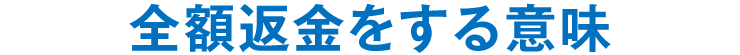 全額返金をする意味